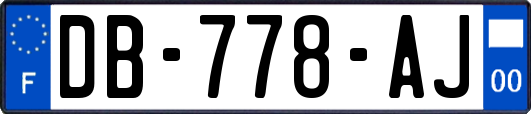 F

DB-778-AJ

00